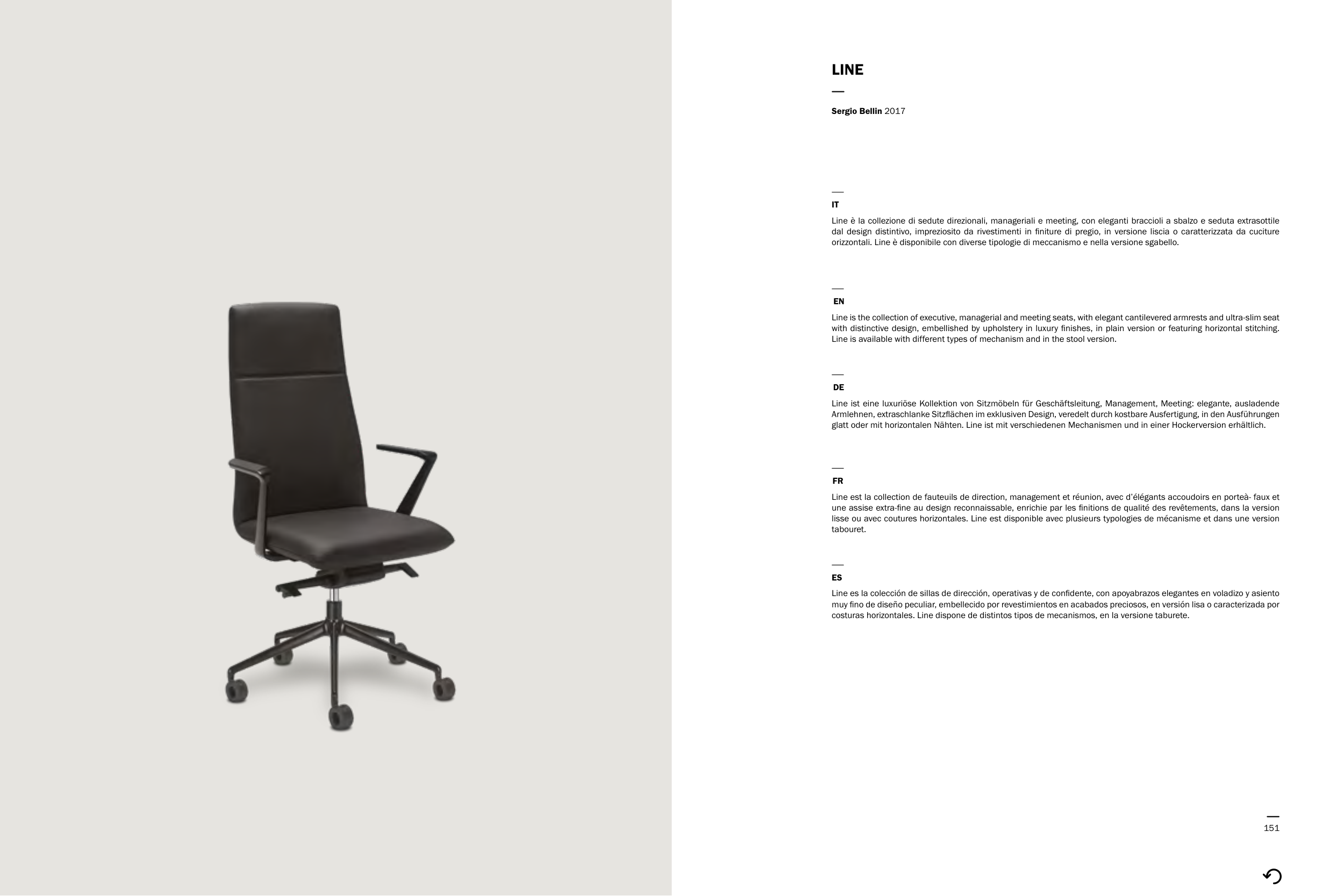 LINE

Sergio Bellin 2017

IT

Line è la collezione di sedute direzionali, manageriali e meeting, con eleganti braccioli a sbalzo e seduta extrasottile dal design distintivo, impreziosito da rivestimenti in finiture di pregio, in versione liscia o caratterizzata da cuciture orizzontali. Line è disponibile con diverse tipologie di meccanismo e nella versione sgabello.

EN

Line is the collection of executive, managerial and meeting seats, with elegant cantilevered armrests and ultra-slim seat with distinctive design, embellished by upholstery in luxury finishes, in plain version or featuring horizontal stitching. Line is available with different types of mechanism and in the stool version.

DE

Line ist eine luxuriöse Kollektion von Sitzmöbeln für Geschäftsleitung, Management, Meeting: elegante, ausladende Armlehnen, extraschlanke Sitzflächen im exklusiven Design, veredelt durch kostbare Ausfertigung, in den Ausführungen glatt oder mit horizontalen Nähten. Line ist mit verschiedenen Mechanismen und in einer Hockerversion erhältlich.

FR

Line est la collection de fauteuils de direction, management et réunion, avec d'élégants accoudoirs en porteà- faux et une assise extra-fine au design reconnaissable, enrichie par les finitions de qualité des revêtements, dans la version lisse ou avec coutures horizontales. Line est disponible avec plusieurs typologies de mécanisme et dans une version tabouret.

ES

Line es la colección de sillas de dirección, operativas y de confidente, con apoyabrazos elegantes en voladizo y asiento muy fino de diseño peculiar, embellecido por revestimientos en acabados preciosos, en versión lisa o caracterizada por costuras horizontales. Line dispone de distintos tipos de mecanismos, en la versione taburete.

151